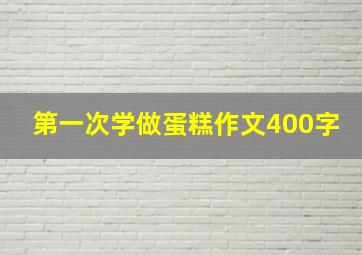 第一次学做蛋糕作文400字